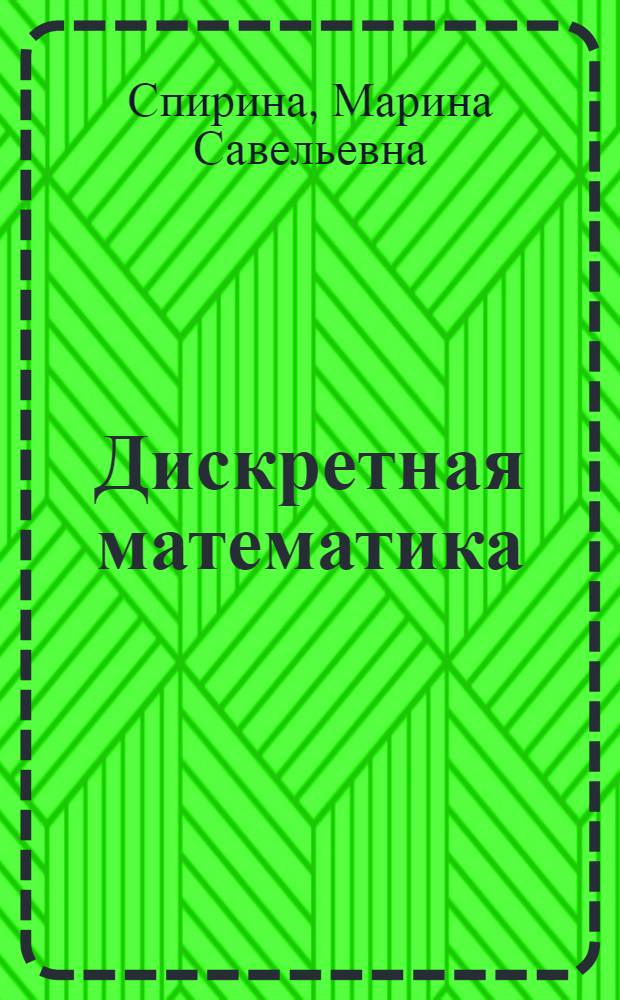 Спирина, Марина Савельевна

Дискретная математика